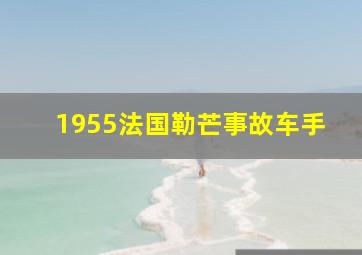 1955法国勒芒事故车手